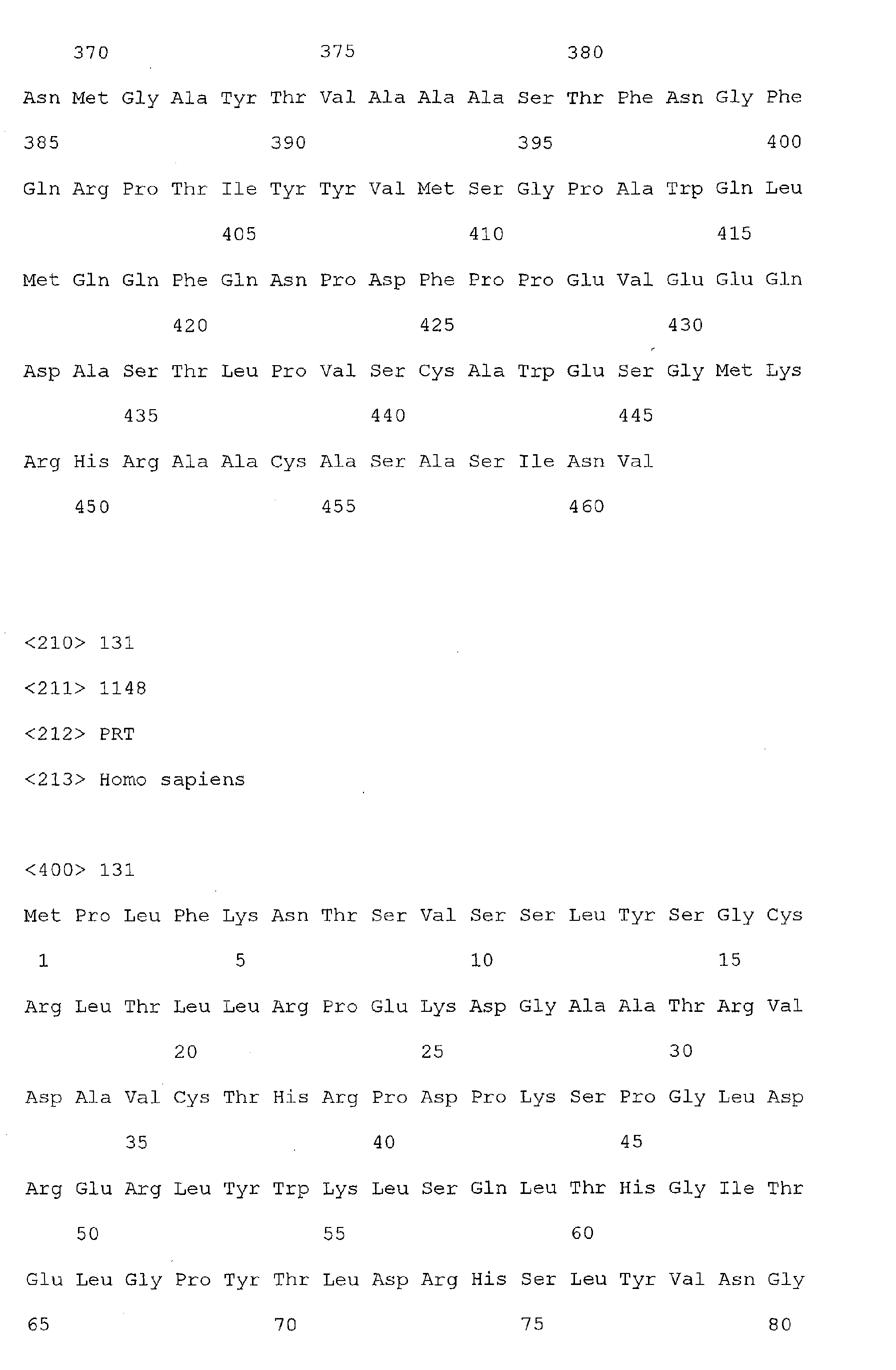 370 375 380

Asn Met Gly Ala Tyr Thr Val Ala Ala Ala Ser Thr Phe Asn Gly Phe

385 390 395 400

Gln Arg Pro Thr Ile Tyr Tyr Val Met Ser Gly Pro Ala Trp Gln Leu

405 410 415

Met Gln Gln Phe Gln Asn Pro Asp Phe Pro Pro Glu Val Glu Glu Gln

420 425 430

Asp Ala Ser Thr Leu Pro Val Ser Cys Ala Trp Glu Ser Gly Met Lys

435 440 445

Arg His Arg Ala Ala Cys Ala Ser Ala Ser Ile Asn Val

450 455 460

<210> 131

<211> 1148

<212> PRT

<213> Homo sapiens

<400> 131

Met Pro Leu Phe Lys Asn Thr Ser Val Ser Ser Leu Tyr Ser Gly Cys

1 5 10 15

Arg Leu Thr Leu Leu Arg Pro Glu Lys Asp Gly Ala Ala Thr Arg Val

20 25 30

Asp Ala Val Cys Thr His Arg Pro Asp Pro Lys Ser Pro Gly Leu Asp

35 40 45

Arg Glu Arg Leu Tyr Trp Lys Leu Ser Gln Leu Thr His Gly Ile Thr

50 55 60

Glu Leu Gly Pro Tyr Thr Leu Asp Arg His Ser Leu Tyr Val Asn Gly

65 70 75 80